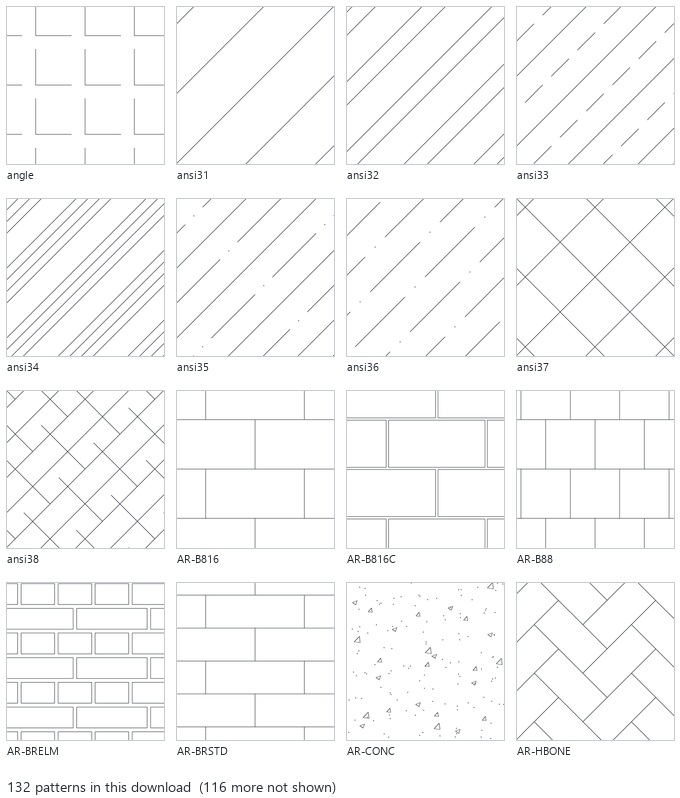 angle

ansi31

ansi32

ansi33

ansi34

ansi35

ansi36

ansi37

ansi38

AR-B816

AR-B816C

AR-B88

AR-BRELM

AR-BRSTD

AR-CONC

AR-HBONE

132 patterns in this download (116 more not shown)